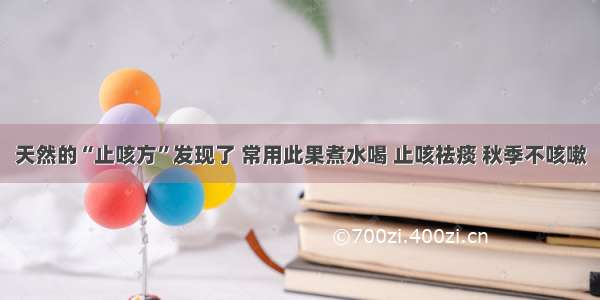 天然的“止咳方”发现了 常用此果煮水喝 止咳祛痰 秋季不咳嗽

©700zi.400zi.cn